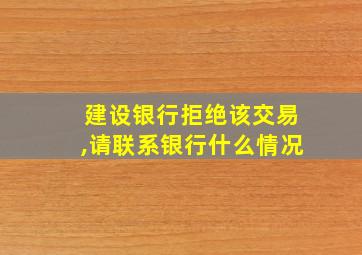 建设银行拒绝该交易,请联系银行什么情况